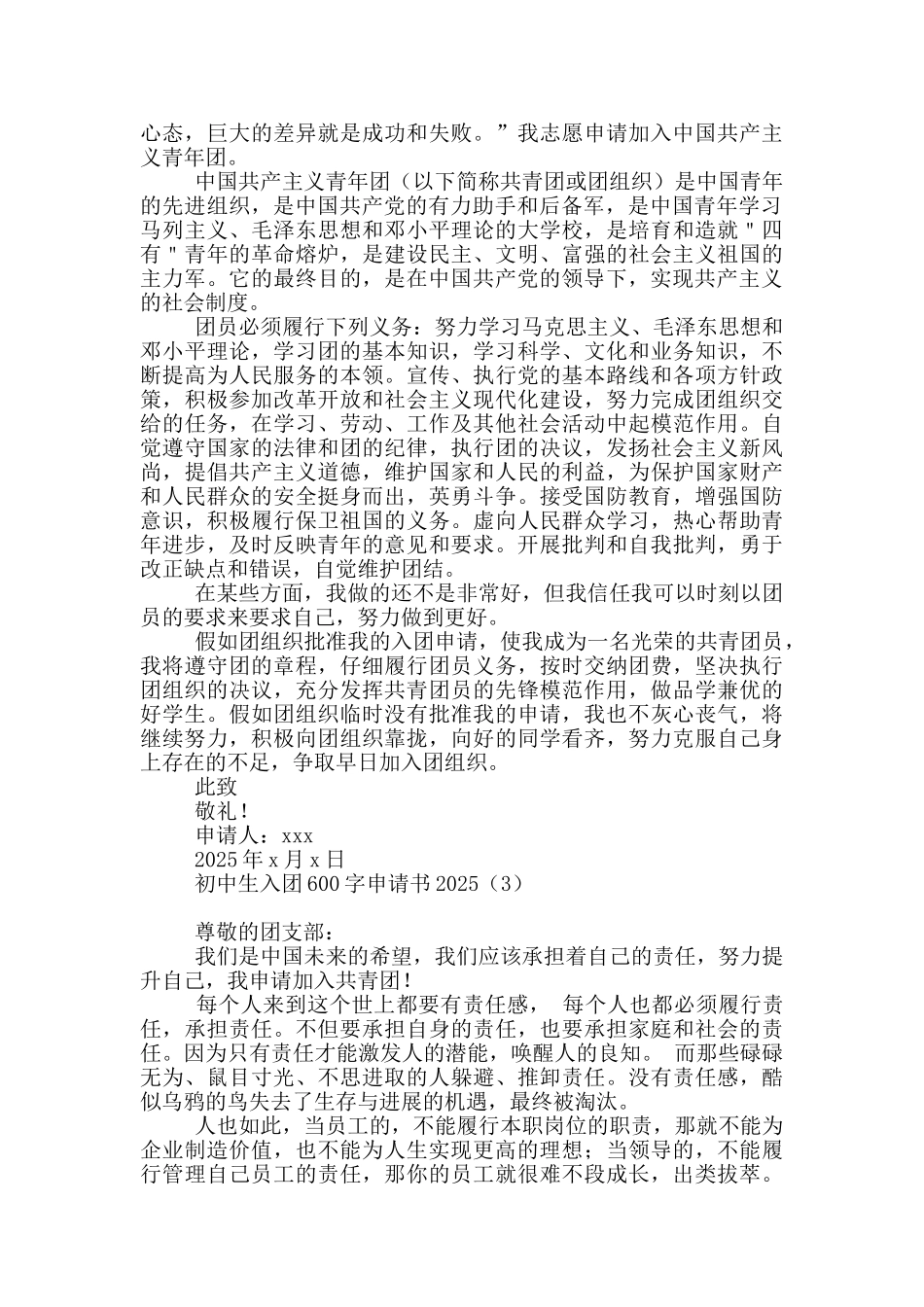 心态，巨大的差异就是成功和失败。”我志愿申请加入中国共产主义青年团。

中国共产主义青年团（以下简称共青团或团组织）是中国青年的先进组织，是中国共产党的有力助手和后备军，是中国青年学习马列主义、毛泽东思想和邓小平理论的大学校，是培育和造就"四有"青年的革命熔炉，是建设民主、文明、富强的社会主义祖国的主力军。它的最终目的，是在中国共产党的领导下，实现共产主义的社会制度。

团员必须履行下列义务：努力学习马克思主义、毛泽东思想和邓小平理论，学习团的基本知识，学习科学、文化和业务知识，不断提高为人民服务的本领。宣传、执行党的基本路线和各项方针政策，积极参加改革开放和社会主义现代化建设，努力完成团组织交给的任务，在学习、劳动、工作及其他社会活动中起模范作用。自觉遵守国家的法律和团的纪律，执行团的决议，发扬社会主义新风尚，提倡共产主义道德，维护国家和人民的利益，为保护国家财产和人民群众的安全挺身而出，英勇斗争。接受国防教育，增强国防意识，积极履行保卫祖国的义务。虚向人民群众学习，热心帮助青年进步，及时反映青年的意见和要求。开展批判和自我批判，勇于改正缺点和错误，自觉维护团结。

在某些方面，我做的还不是非常好，但我信任我可以时刻以团员的要求来要求自己，努力做到更好。

假如团组织批准我的入团申请，使我成为一名光荣的共青团员，我将遵守团的章程，仔细履行团员义务，按时交纳团费，坚决执行团组织的决议，充分发挥共青团员的先锋模范作用，做品学兼优的好学生。假如团组织临时没有批准我的申请，我也不灰心丧气，将继续努力，积极向团组织靠拢，向好的同学看齐，努力克服自己身上存在的不足，争取早日加入团组织。

此致

敬礼！

申请人：xxx

2025年x月x日

初中生入团600字申请书2025（3）

尊敬的团支部：

我们是中国未来的希望，我们应该承担着自己的责任，努力提升自己，我申请加入共青团！

每个人来到这个世上都要有责任感， 每个人也都必须履行责任，承担责任。不但要承担自身的责任，也要承担家庭和社会的责任。因为只有责任才能激发人的潜能，唤醒人的良知。 而那些碌碌无为、鼠目寸光、不思进取的人躲避、推卸责任。没有责任感，酷似乌鸦的鸟失去了生存与进展的机遇，最终被淘汰。

人也如此，当员工的，不能履行本职岗位的职责，那就不能为企业制造价值，也不能为人生实现更高的理想；当领导的，不能履行管理自己员工的责任，那你的员工就很难不段成长，出类拔萃。